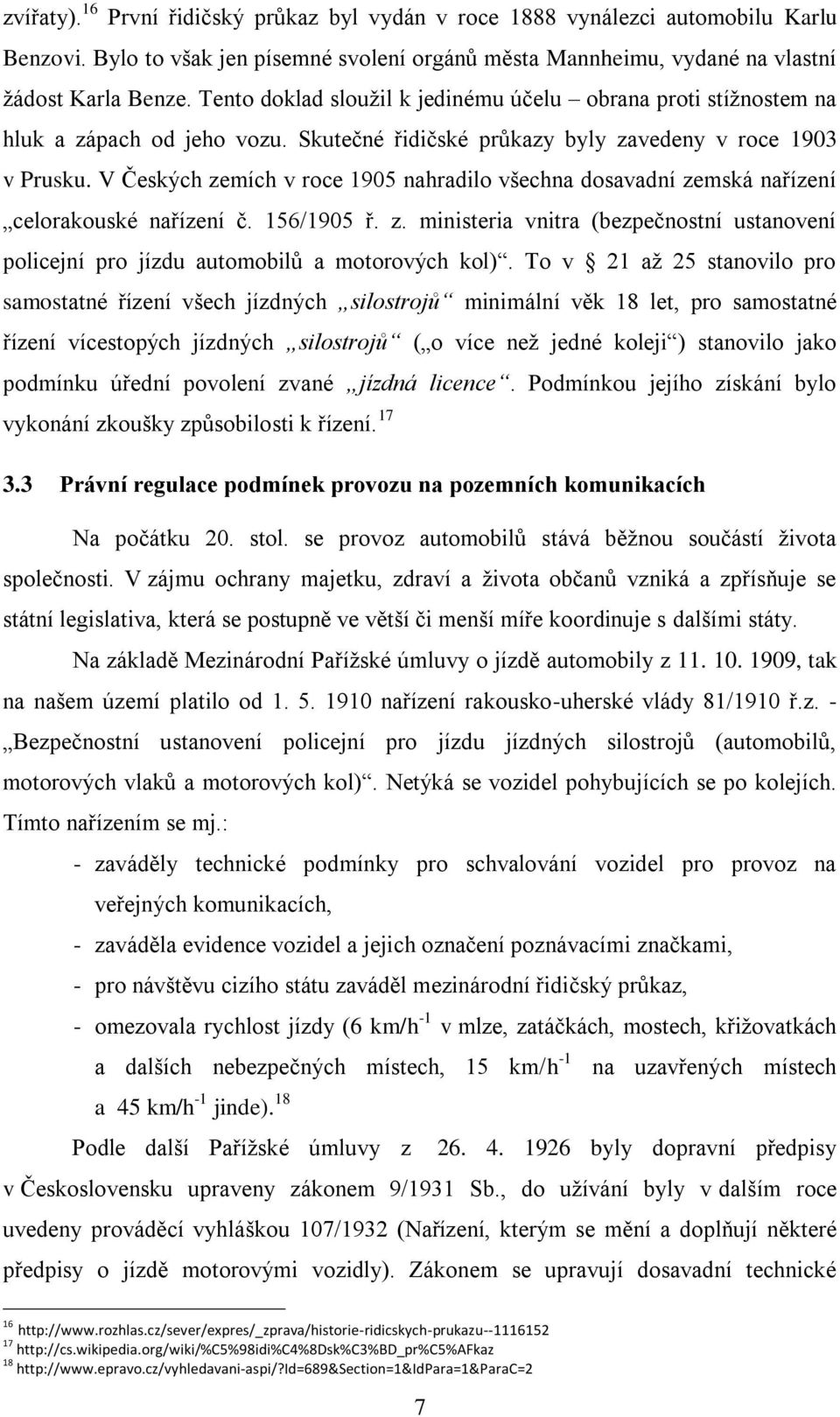 zvířaty).$^{16}$ První řidičský průkaz byl vydán v roce 1888 vynálezci automobilu Karlu Benzovi. Bylo to však jen písemné svolení orgánů města Mannheimu, vydané na vlastní žádost Karla Benze. Tento doklad sloužil k jedinému účelu – obrana proti stížnostem na hluk a zápach od jeho vozu. Skutečné řidičské průkazy byly zavedeny v roce 1903 v Prusku. V Českých zemích v roce 1905 nahradilo všechna dosavadní zemská nařízení „celorakouské nařízení č. 156/1905 ř. z. ministeria vnitra (bezpečnostní ustanovení policejní pro jízdu automobilů a motorových kol)“. To v § 21 až 25 stanovilo pro samostatné řízení všech jízdných „silostrojů“ minimální věk 18 let, pro samostatné řízení vícestopých jízdných „silostrojů“ („o více než jedné koleji“) stanovilo jako podmínku úřední povolení zvané „jízdná licence“. Podmínkou jejího získání bylo vykonání zkoušky způsobilosti k řízení.$^{17}$

3.3 Právní regulace podmínek provozu na pozemních komunikacích

Na počátku 20. stol. se provoz automobilů stává běžnou součástí života společnosti. V zájmu ochrany majetku, zdraví a života občanů vzniká a zpřísňuje se státní legislativa, která se postupně ve větší či menší míře koordinuje s dalšími státy.

Na základě Mezinárodní Pařížské úmluvy o jízdě automobily z 11. 10. 1909, tak na našem území platilo od 1. 5. 1910 nařízení rakousko-uherské vlády 81/1910 ř.z. - „Bezpečnostní ustanovení policejní pro jízdu jízdných silostrojů (automobilů, motorových vlaků a motorových kol)“. Netýká se vozidel pohybujících se po kolejích. Tímto nařízením se mj.:

- zaváděly technické podmínky pro schvalování vozidel pro provoz na veřejných komunikacích,
- zaváděla evidence vozidel a jejich označení poznávacími značkami,
- pro návštěvu cizího státu zaváděl mezinárodní řidičský průkaz,
- omezovala rychlost jízdy (6 km/h$^{-1}$ v mlze, zatáčkách, mostech, křižovatkách a dalších nebezpečných místech, 15 km/h$^{-1}$ na uzavřených místech a 45 km/h$^{-1}$ jinde).$^{18}$

Podle další Pařížské úmluvy z 26. 4. 1926 byly dopravní předpisy v Československu upraveny zákonem 9/1931 Sb., do užívání byly v dalším roce uvedeny prováděcí vyhláškou 107/1932 (Nařízení, kterým se mění a doplňují některé předpisy o jízdě motorovými vozidly). Zákonem se upravují dosavadní technické

$^{16}$ http://www.rozhlas.cz/sever/expres/_zprava/historie-ridicskych-prukazu--1116152
$^{17}$ http://cs.wikipedia.org/wiki/%C5%98idi%C4%8Dsk%C3%BD_pr%C5%AFkaz
$^{18}$ http://www.epravo.cz/vyhledavani-aspi/?Id=689&Section=1&IdPara=1&ParaC=2

7